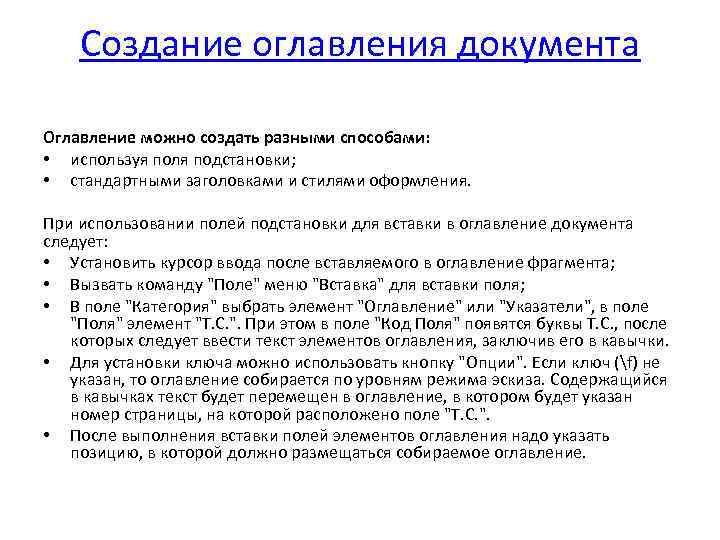 Создание оглавления документа

Оглавление можно создать разными способами:
• используя поля подстановки;
• стандартными заголовками и стилями оформления.

При использовании полей подстановки для вставки в оглавление документа следует:
• Установить курсор ввода после вставляемого в оглавление фрагмента;
• Вызвать команду "Поле" меню "Вставка" для вставки поля;
• В поле "Категория" выбрать элемент "Оглавление" или "Указатели", в поле "Поля" элемент "Т.С.". При этом в поле "Код Поля" появятся буквы Т.С., после которых следует ввести текст элементов оглавления, заключив его в кавычки.
• Для установки ключа можно использовать кнопку "Опции". Если ключ (\f) не указан, то оглавление собирается по уровням режима эскиза. Содержащийся в кавычках текст будет перемещен в оглавление, в котором будет указан номер страницы, на которой расположено поле "Т.С.".
• После выполнения вставки полей элементов оглавления надо указать позицию, в которой должно размещаться собираемое оглавление.